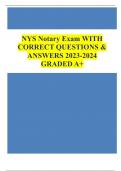 NYS Notary Exam WITH CORRECT QUESTIONS & ANSWERS 2023-2024 GRADED A+